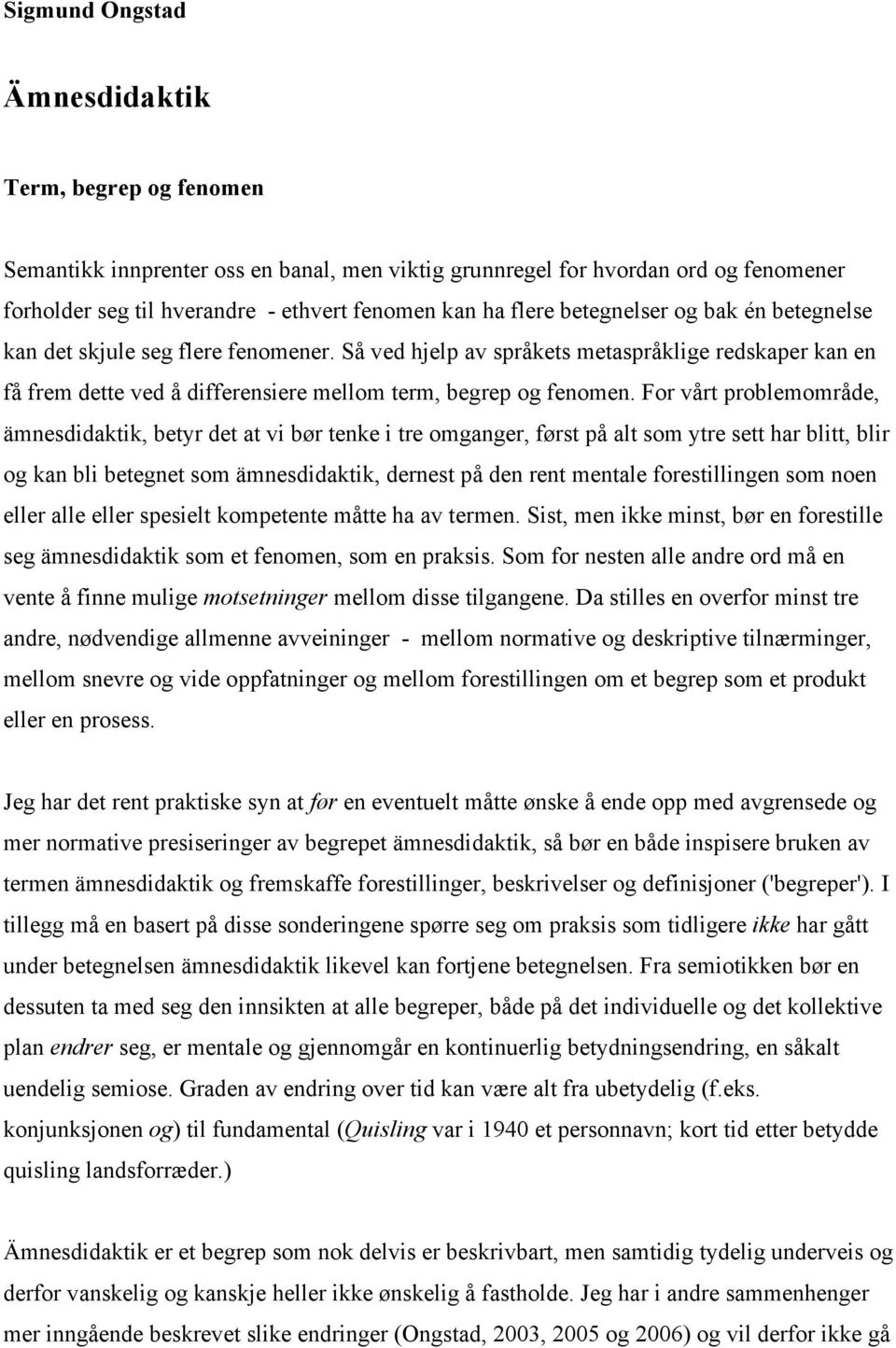 Sigmund Ongstad

Ämnesdidaktik

Term, begrep og fenomen

Semantikk innprenter oss en banal, men viktig grunnregel for hvordan ord og fenomener forholder seg til hverandre - ethvert fenomen kan ha flere betegnelser og bak én betegnelse kan det skjule seg flere fenomener. Så ved hjelp av språkets metaspråklige redskaper kan en få frem dette ved å differensiere mellom term, begrep og fenomen. For vårt problemområde, ämnesdidaktik, betyr det at vi bør tenke i tre omganger, først på alt som ytre sett har blitt, blir og kan bli betegnet som ämnesdidaktik, dernest på den rent mentale forestillingen som noen eller alle eller spesielt kompetente måtte ha av termen. Sist, men ikke minst, bør en forestille seg ämnesdidaktik som et fenomen, som en praksis. Som for nesten alle andre ord må en vente å finne mulige motsetninger mellom disse tilgangene. Da stilles en overfor minst tre andre, nødvendige allmenne avveininger - mellom normative og deskriptive tilnærminger, mellom snevre og vide oppfatninger og mellom forestillingen om et begrep som et produkt eller en prosess.

Jeg har det rent praktiske syn at før en eventuelt måtte ønske å ende opp med avgrensede og mer normative presiseringer av begrepet ämnesdidaktik, så bør en både inspisere bruken av termen ämnesdidaktik og fremskaffe forestillinger, beskrivelser og definisjoner ('begreper'). I tillegg må en basert på disse sonderingene spørre seg om praksis som tidligere ikke har gått under betegnelsen ämnesdidaktik likevel kan fortjene betegnelsen. Fra semiotikken bør en dessuten ta med seg den innsikten at alle begreper, både på det individuelle og det kollektive plan endrer seg, er mentale og gjennomgår en kontinuerlig betydningsendring, en såkalt uendelig semiose. Graden av endring over tid kan være alt fra ubetydelig (f.eks. konjunksjonen og) til fundamental (Quisling var i 1940 et personnavn; kort tid etter betydde quisling landsforræder.)

Ämnesdidaktik er et begrep som nok delvis er beskrivbart, men samtidig tydelig underveis og derfor vanskelig og kanskje heller ikke ønskelig å fastholde. Jeg har i andre sammenhenger mer inngående beskrevet slike endringer (Ongstad, 2003, 2005 og 2006) og vil derfor ikke gå